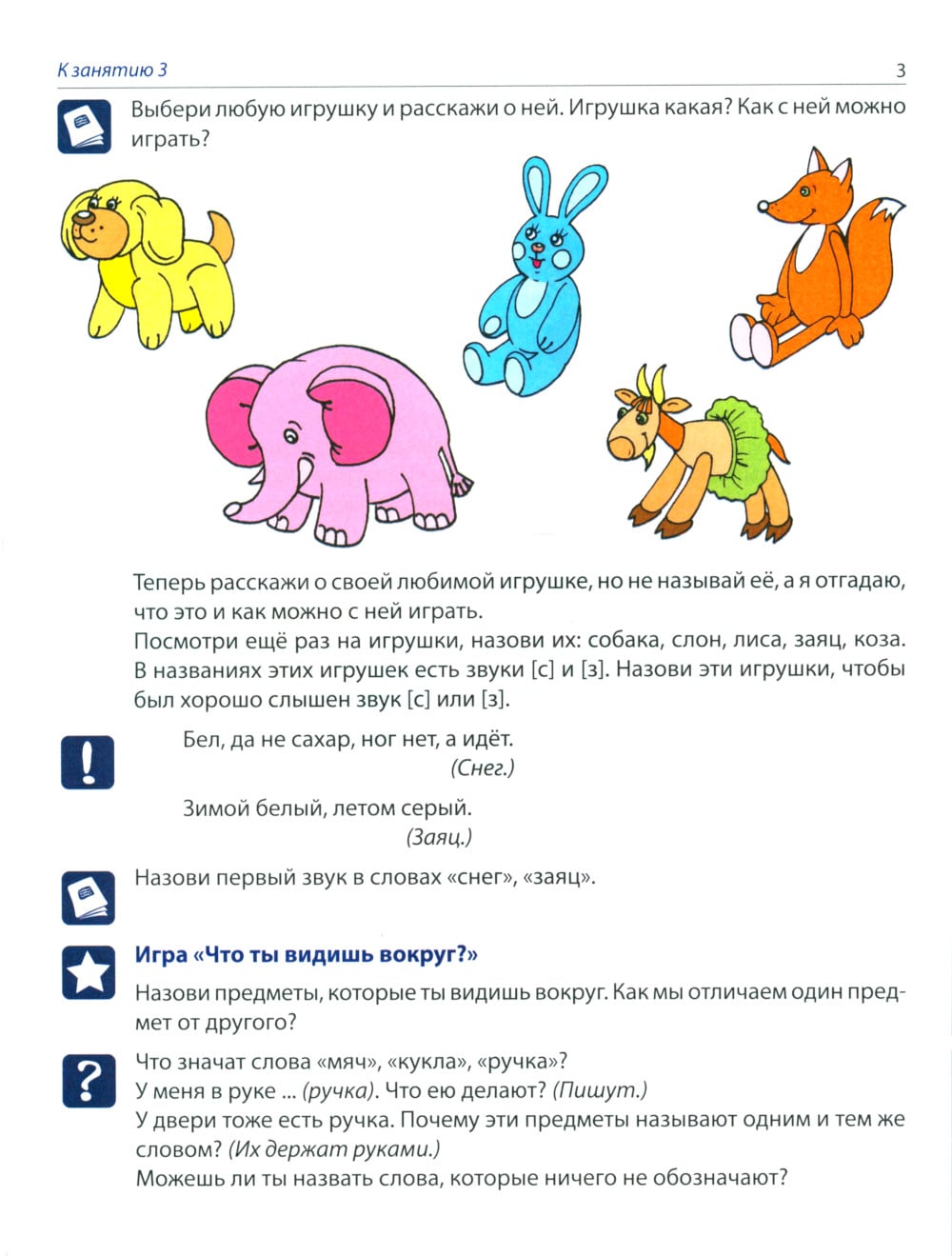 К занятию 3

3

Выбери любую игрушку и расскажи о ней. Игрушка какая? Как с ней можно играть?

Теперь расскажи о своей любимой игрушке, но не называй её, а я отгадаю, что это и как можно с ней играть.
Посмотри ещё раз на игрушки, назови их: собака, слон, лиса, заяц, коза. В названиях этих игрушек есть звуки [с] и [з]. Назови эти игрушки, чтобы был хорошо слышен звук [с] или [з].

Бел, да не сахар, ног нет, а идёт.
(Снег.)

Зимой белый, летом серый.
(Заяц.)

Назови первый звук в словах «снег», «заяц».

Игра «Что ты видишь вокруг?»

Назови предметы, которые ты видишь вокруг. Как мы отличаем один предмет от другого?

Что значат слова «мяч», «кукла», «ручка»?
У меня в руке ... (ручка). Что ею делают? (Пишут.)
У двери тоже есть ручка. Почему эти предметы называют одним и тем же словом? (Их держат руками.)
Можешь ли ты назвать слова, которые ничего не обозначают?